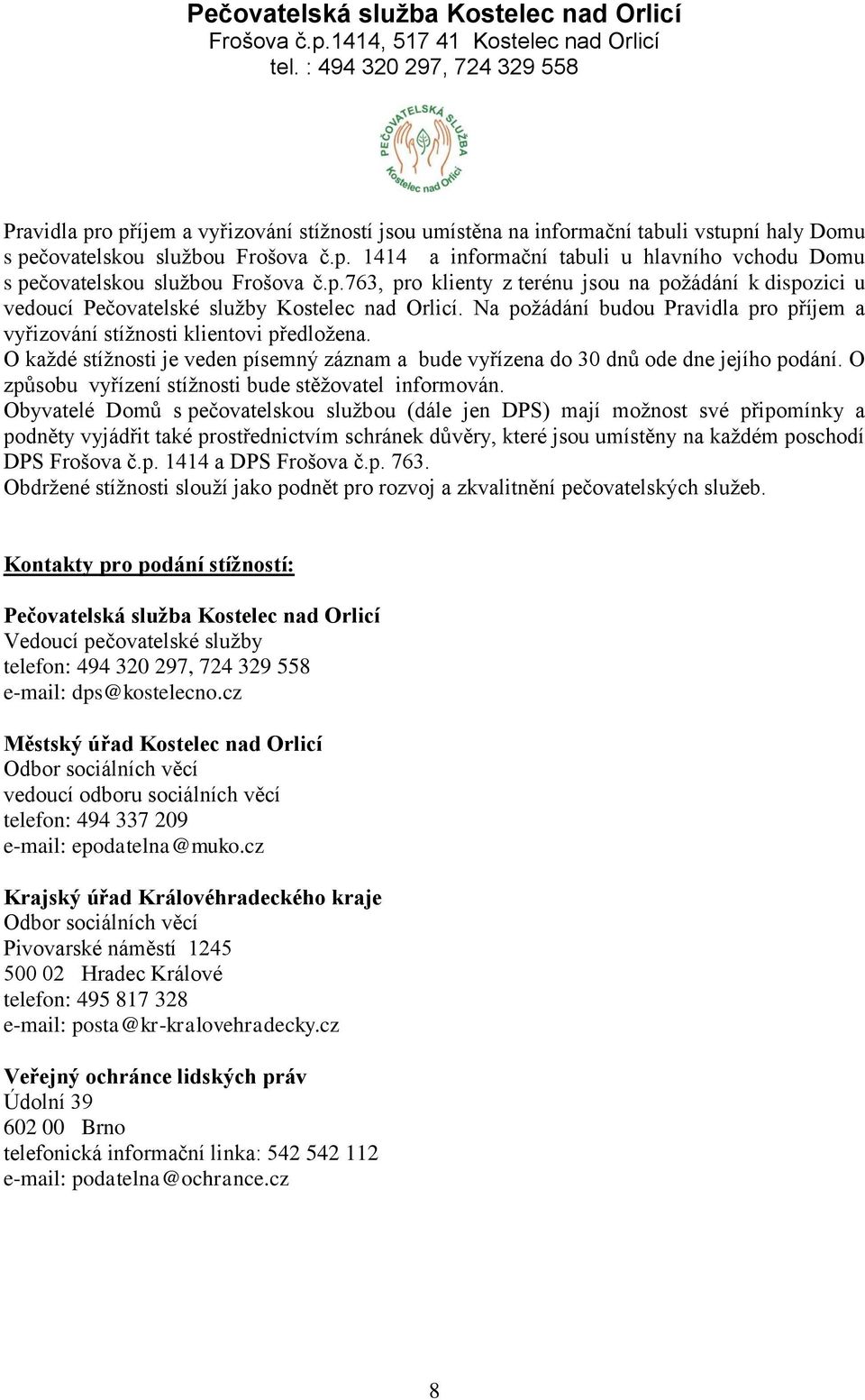 Pečovatelská služba Kostelec nad Orlicí
Frošova č.p.1414, 517 41 Kostelec nad Orlicí
tel. : 494 320 297, 724 329 558

PEČOVATELSKÁ SLUŽBA
Kostelec nad Orlicí

Pravidla pro příjem a vyřizování stížností jsou umístěna na informační tabuli vstupní haly Domu s pečovatelskou službou Frošova č.p. 1414 a informační tabuli u hlavního vchodu Domu s pečovatelskou službou Frošova č.p.763, pro klienty z terénu jsou na požádání k dispozici u vedoucí Pečovatelské služby Kostelec nad Orlicí. Na požádání budou Pravidla pro příjem a vyřizování stížnosti klientovi předložena.
O každé stížnosti je veden písemný záznam a bude vyřízena do 30 dnů ode dne jejího podání. O způsobu vyřízení stížnosti bude stěžovatel informován.
Obyvatelé Domů s pečovatelskou službou (dále jen DPS) mají možnost své připomínky a podněty vyjádřit také prostřednictvím schránek důvěry, které jsou umístěny na každém poschodí DPS Frošova č.p. 1414 a DPS Frošova č.p. 763.
Obdržené stížnosti slouží jako podnět pro rozvoj a zkvalitnění pečovatelských služeb.

Kontakty pro podání stížností:

Pečovatelská služba Kostelec nad Orlicí
Vedoucí pečovatelské služby
telefon: 494 320 297, 724 329 558
e-mail: dps@kostelecno.cz

Městský úřad Kostelec nad Orlicí
Odbor sociálních věcí
vedoucí odboru sociálních věcí
telefon: 494 337 209
e-mail: epodatelna@muko.cz

Krajský úřad Královéhradeckého kraje
Odbor sociálních věcí
Pivovarské náměstí 1245
500 02 Hradec Králové
telefon: 495 817 328
e-mail: posta@kr-kralovehradecky.cz

Veřejný ochránce lidských práv
Údolní 39
602 00 Brno
telefonická informační linka: 542 542 112
e-mail: podatelna@ochrance.cz

8